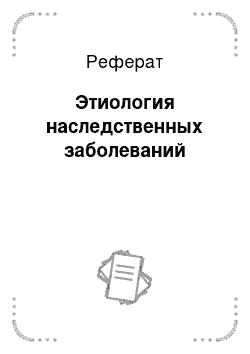 Реферат

Этиология наследственных заболеваний